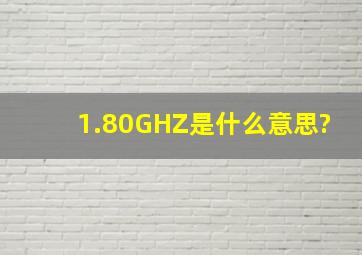 1.80GHZ是什么意思?